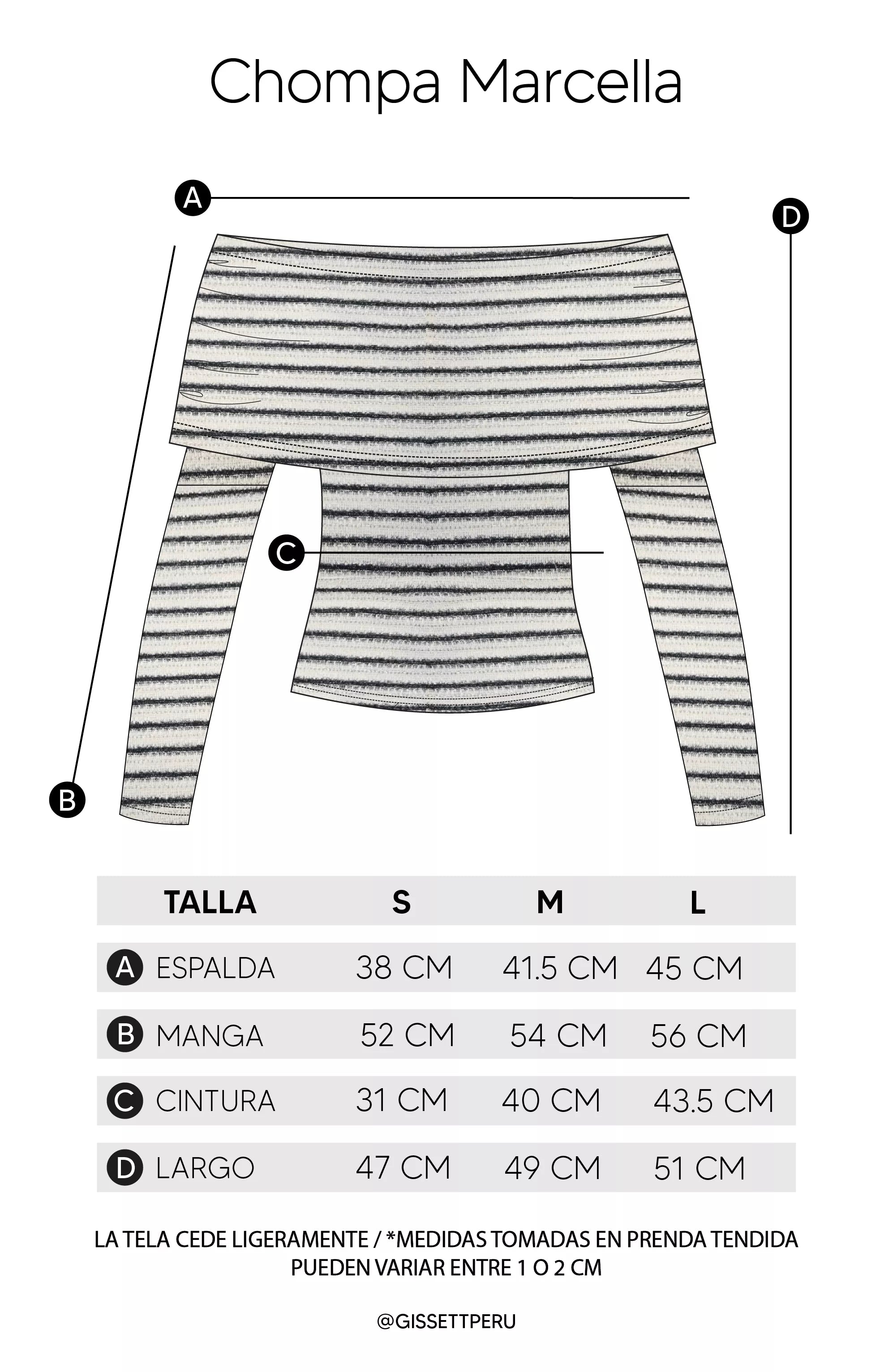 Chompa Marcella

A

D

C

B

| TALLA | S | M | L |
|---|---|---|---|
| A ESPALDA | 38 CM | 41.5 CM | 45 CM |
| B MANGA | 52 CM | 54 CM | 56 CM |
| C CINTURA | 31 CM | 40 CM | 43.5 CM |
| D LARGO | 47 CM | 49 CM | 51 CM |

LA TELA CEDE LIGERAMENTE / *MEDIDAS TOMADAS EN PRENDA TENDIDA PUEDEN VARIAR ENTRE 1 O 2 CM

@GISSETTPERU